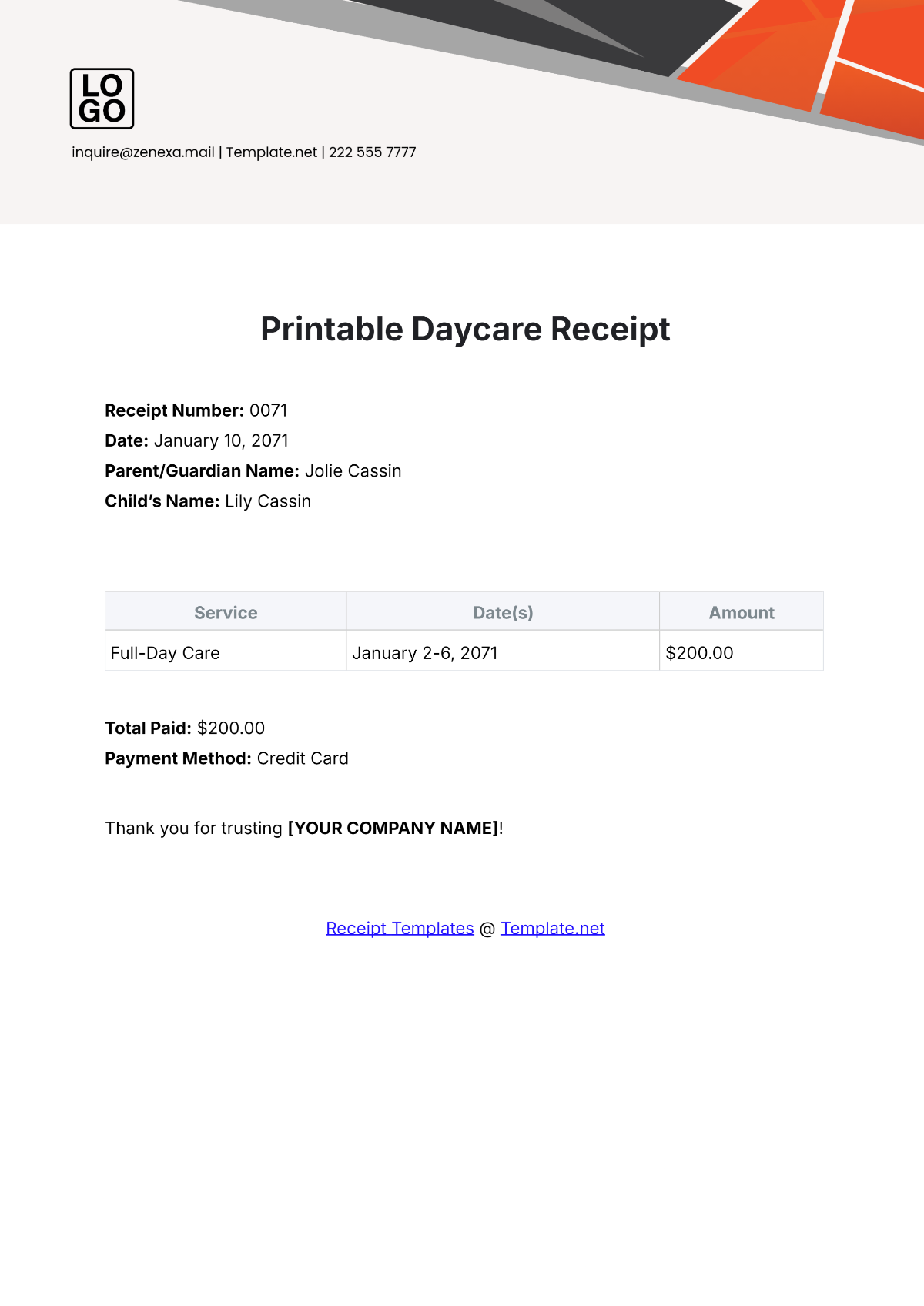 LO
GO

inquire@zenexa.mail | Template.net | 222 555 7777

Printable Daycare Receipt

Receipt Number: 0071
Date: January 10, 2071
Parent/Guardian Name: Jolie Cassin
Child's Name: Lily Cassin

| Service | Date(s) | Amount |
|---|---|---|
| Full-Day Care | January 2-6, 2071 | $200.00 |

Total Paid: $200.00
Payment Method: Credit Card

Thank you for trusting [YOUR COMPANY NAME]!

Receipt Templates @ Template.net